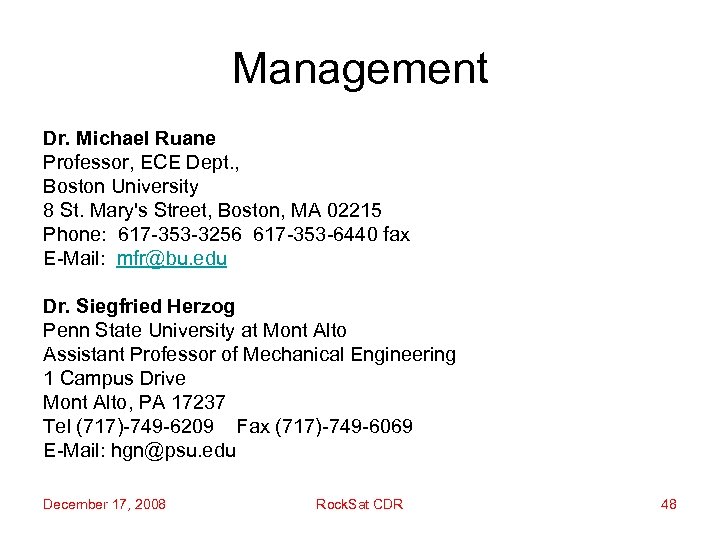 Management

Dr. Michael Ruane
Professor, ECE Dept.,
Boston University
8 St. Mary's Street, Boston, MA 02215
Phone: 617-353-3256 617-353-6440 fax
E-Mail: mfr@bu.edu

Dr. Siegfried Herzog
Penn State University at Mont Alto
Assistant Professor of Mechanical Engineering
1 Campus Drive
Mont Alto, PA 17237
Tel (717)-749-6209 Fax (717)-749-6069
E-Mail: hgn@psu.edu

December 17, 2008 RockSat CDR 48